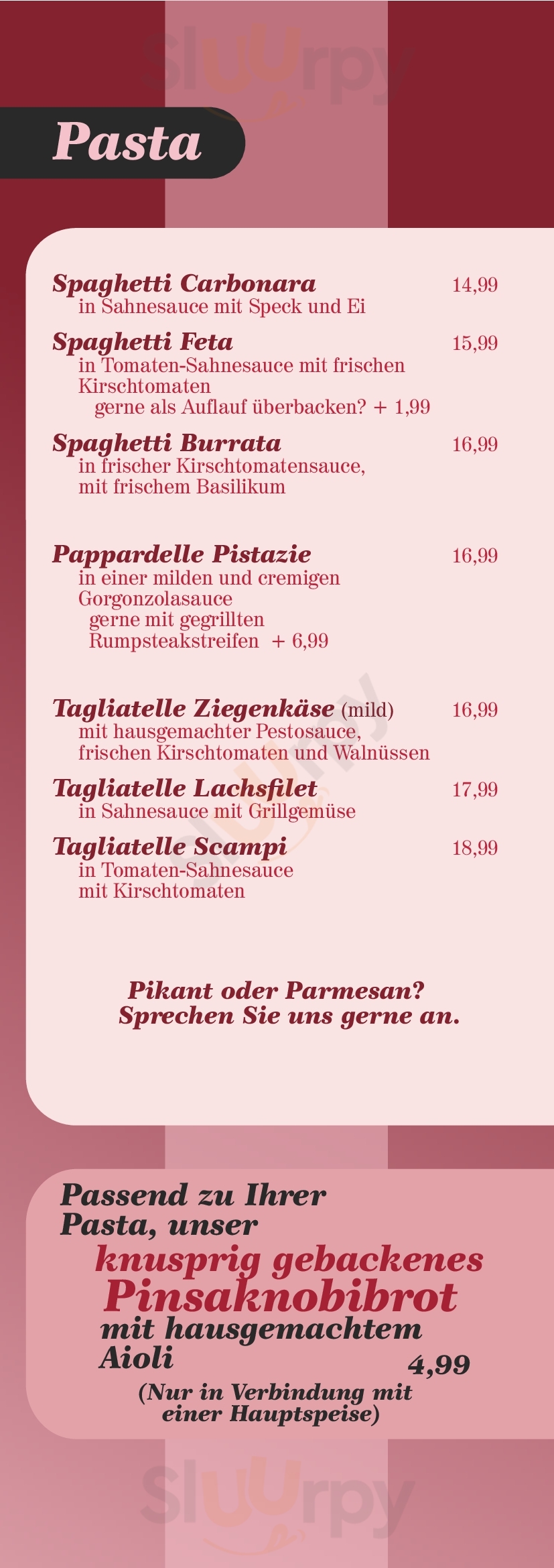 Pasta

Spaghetti Carbonara 14,99
in Sahnesauce mit Speck und Ei

Spaghetti Feta 15,99
in Tomaten-Sahnesauce mit frischen Kirschtomaten
gerne als Auflauf überbacken? + 1,99

Spaghetti Burrata 16,99
in frischer Kirschtomatensauce, mit frischem Basilikum

Pappardelle Pistazie 16,99
in einer milden und cremigen Gorgonzolasauce
gerne mit gegrillten Rumpsteakstreifen + 6,99

Tagliatelle Ziegenkäse (mild) 16,99
mit hausgemachter Pestosauce, frischen Kirschtomaten und Walnüssen

Tagliatelle Lachsfilet 17,99
in Sahnesauce mit Grillgemüse

Tagliatelle Scampi 18,99
in Tomaten-Sahnesauce mit Kirschtomaten

Pikant oder Parmesan?
Sprechen Sie uns gerne an.

Passend zu Ihrer Pasta, unser
knusprig gebackenes
Pinsaknobibrot
mit hausgemachtem Aioli
4,99
(Nur in Verbindung mit einer Hauptspeise)

Sluurpy